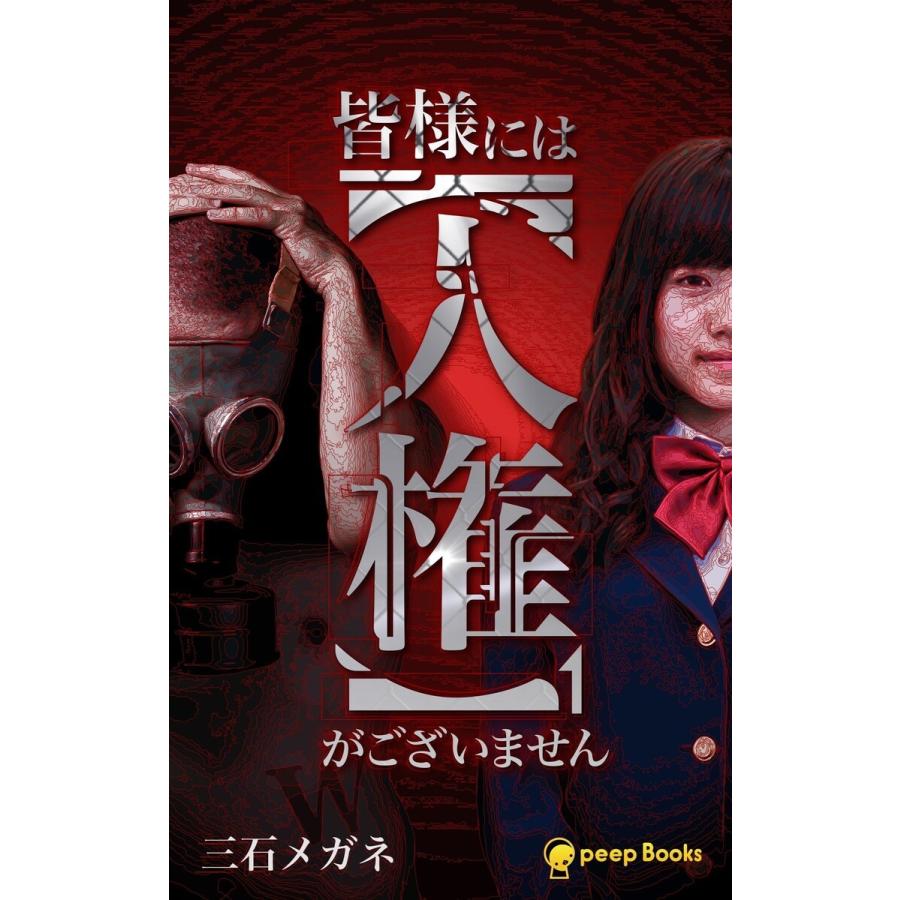 皆様には

人権

1

がございません

三石メガネ

peep Books